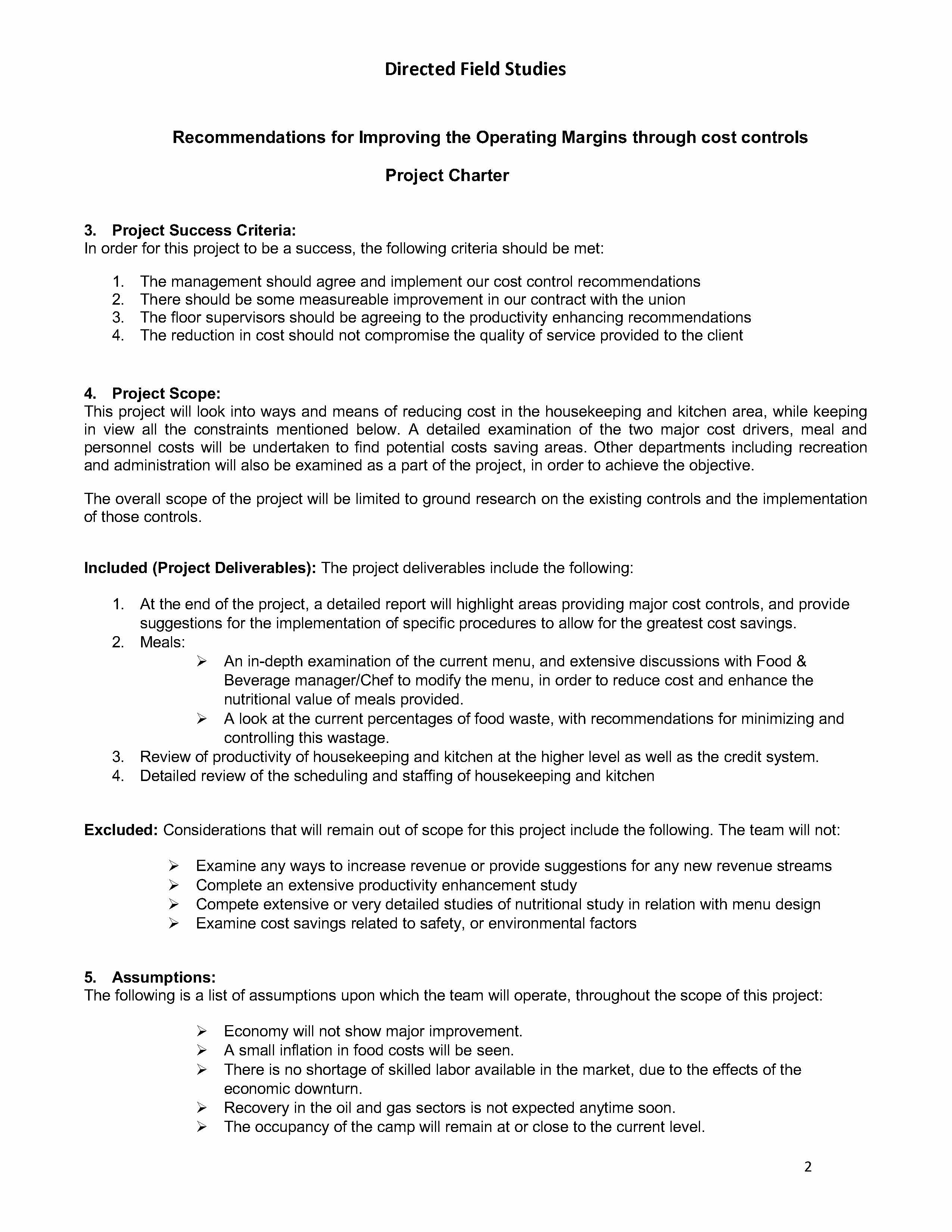 Directed Field Studies

Recommendations for Improving the Operating Margins through cost controls

Project Charter

3. Project Success Criteria:
In order for this project to be a success, the following criteria should be met:

1. The management should agree and implement our cost control recommendations
2. There should be some measureable improvement in our contract with the union
3. The floor supervisors should be agreeing to the productivity enhancing recommendations
4. The reduction in cost should not compromise the quality of service provided to the client

4. Project Scope:
This project will look into ways and means of reducing cost in the housekeeping and kitchen area, while keeping in view all the constraints mentioned below. A detailed examination of the two major cost drivers, meal and personnel costs will be undertaken to find potential costs saving areas. Other departments including recreation and administration will also be examined as a part of the project, in order to achieve the objective.

The overall scope of the project will be limited to ground research on the existing controls and the implementation of those controls.

Included (Project Deliverables): The project deliverables include the following:

1. At the end of the project, a detailed report will highlight areas providing major cost controls, and provide suggestions for the implementation of specific procedures to allow for the greatest cost savings.
2. Meals:
➢ An in-depth examination of the current menu, and extensive discussions with Food & Beverage manager/Chef to modify the menu, in order to reduce cost and enhance the nutritional value of meals provided.
➢ A look at the current percentages of food waste, with recommendations for minimizing and controlling this wastage.
3. Review of productivity of housekeeping and kitchen at the higher level as well as the credit system.
4. Detailed review of the scheduling and staffing of housekeeping and kitchen

Excluded: Considerations that will remain out of scope for this project include the following. The team will not:

➢ Examine any ways to increase revenue or provide suggestions for any new revenue streams
➢ Complete an extensive productivity enhancement study
➢ Compete extensive or very detailed studies of nutritional study in relation with menu design
➢ Examine cost savings related to safety, or environmental factors

5. Assumptions:
The following is a list of assumptions upon which the team will operate, throughout the scope of this project:

➢ Economy will not show major improvement.
➢ A small inflation in food costs will be seen.
➢ There is no shortage of skilled labor available in the market, due to the effects of the economic downturn.
➢ Recovery in the oil and gas sectors is not expected anytime soon.
➢ The occupancy of the camp will remain at or close to the current level.

2